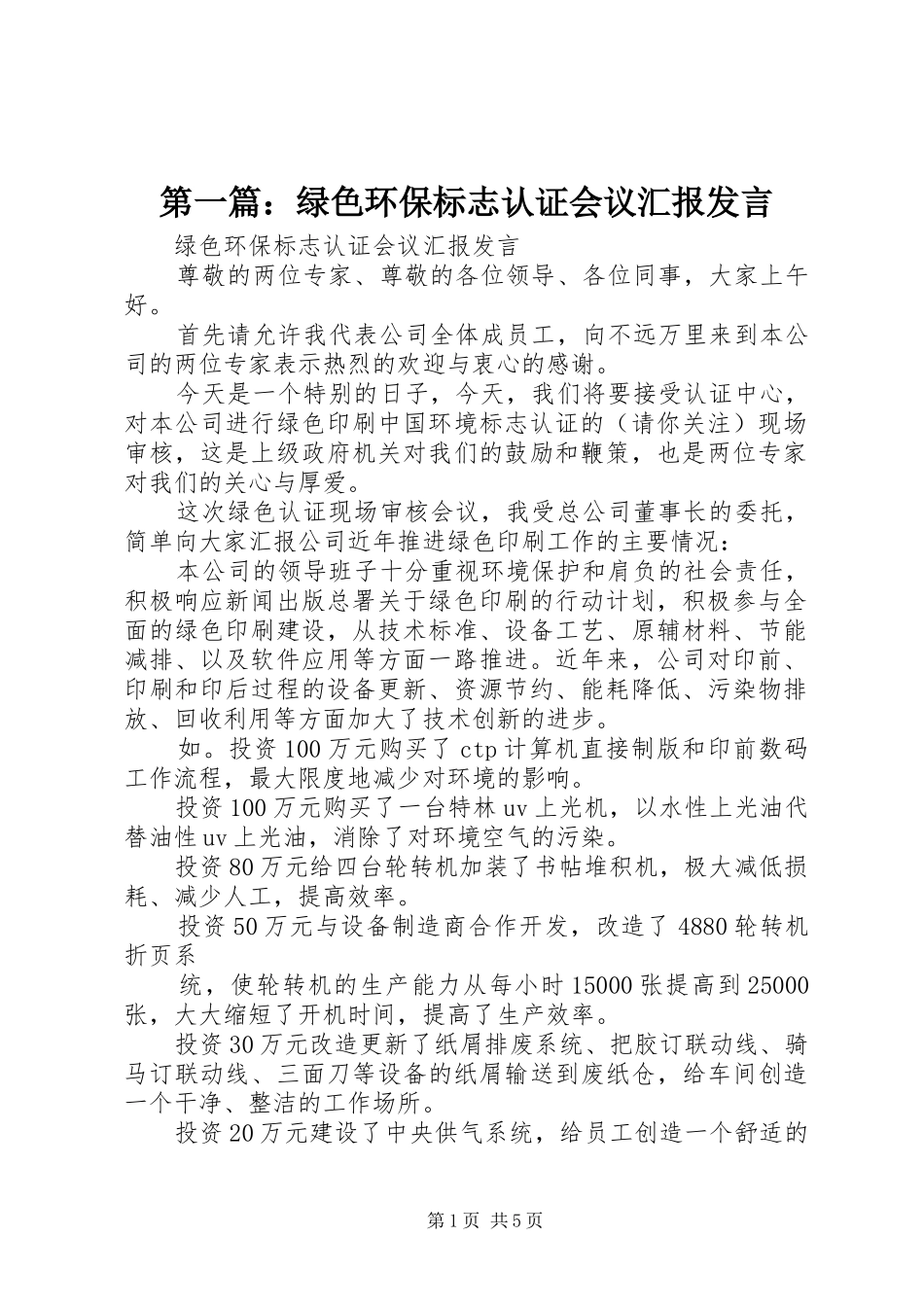 第一篇：绿色环保标志认证会议汇报发言

绿色环保标志认证会议汇报发言

尊敬的两位专家、尊敬的各位领导、各位同事，大家上午好。

首先请允许我代表公司全体成员工，向不远万里来到本公司的两位专家表示热烈的欢迎与衷心的感谢。

今天是一个特别的日子，今天，我们将要接受认证中心，对本公司进行绿色印刷中国环境标志认证的（请你关注）现场审核，这是上级政府机关对我们的鼓励和鞭策，也是两位专家对我们的关心与厚爱。

这次绿色认证现场审核会议，我受总公司董事长的委托，简单向大家汇报公司近年推进绿色印刷工作的主要情况：

本公司的领导班子十分重视环境保护和肩负的社会责任，积极响应新闻出版总署关于绿色印刷的行动计划，积极参与全面的绿色印刷建设，从技术标准、设备工艺、原辅材料、节能减排、以及软件应用等方面一路推进。近年来，公司对印前、印刷和印后过程的设备更新、资源节约、能耗降低、污染物排放、回收利用等方面加大了技术创新的进步。

如。投资100万元购买了ctp计算机直接制版和印前数码工作流程，最大限度地减少对环境的影响。

投资100万元购买了一台特林uv上光机，以水性上光油代替油性uv上光油，消除了对环境空气的污染。

投资80万元给四台轮转机加装了书帖堆积机，极大减低损耗、减少人工，提高效率。

投资50万元与设备制造商合作开发，改造了4880轮转机折页系

统，使轮转机的生产能力从每小时15000张提高到25000张，大大缩短了开机时间，提高了生产效率。

投资30万元改造更新了纸屑排废系统、把胶订联动线、骑马订联动线、三面刀等设备的纸屑输送到废纸仓，给车间创造一个干净、整洁的工作场所。

投资20万元建设了中央供气系统，给员工创造一个舒适的

第1页 共5页